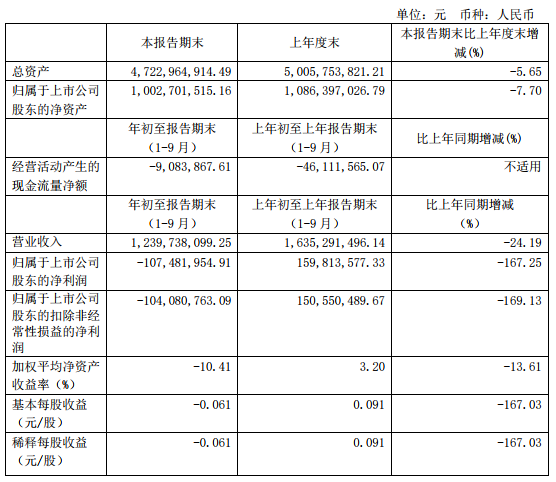 单位：元　币种：人民币

| | 本报告期末 | 上年度末 | 本报告期末比上年度末增减(%) |
|---|---|---|---|
| 总资产 | 4,722,964,914.49 | 5,005,753,821.21 | -5.65 |
| 归属于上市公司股东的净资产 | 1,002,701,515.16 | 1,086,397,026.79 | -7.70 |
| | 年初至报告期末（1-9月） | 上年初至上年报告期末（1-9月） | 比上年同期增减(%) |
| 经营活动产生的现金流量净额 | -9,083,867.61 | -46,111,565.07 | 不适用 |
| | 年初至报告期末（1-9月） | 上年初至上年报告期末（1-9月） | 比上年同期增减（%） |
| 营业收入 | 1,239,738,099.25 | 1,635,291,496.14 | -24.19 |
| 归属于上市公司股东的净利润 | -107,481,954.91 | 159,813,577.33 | -167.25 |
| 归属于上市公司股东的扣除非经常性损益的净利润 | -104,080,763.09 | 150,550,489.67 | -169.13 |
| 加权平均净资产收益率（%） | -10.41 | 3.20 | -13.61 |
| 基本每股收益（元/股） | -0.061 | 0.091 | -167.03 |
| 稀释每股收益（元/股） | -0.061 | 0.091 | -167.03 |